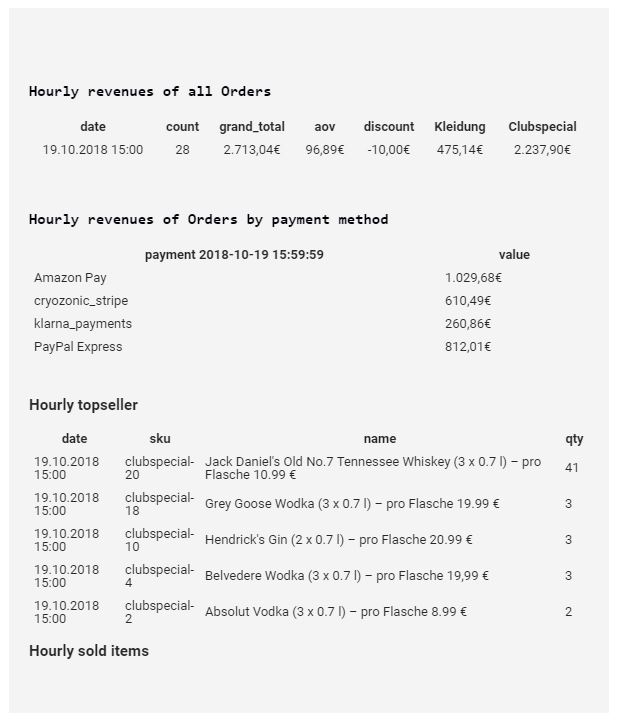 Hourly revenues of all Orders

| date | count | grand_total | aov | discount | Kleidung | Clubspecial |
|---|---|---|---|---|---|---|
| 19.10.2018 15:00 | 28 | 2.713,04€ | 96,89€ | -10,00€ | 475,14€ | 2.237,90€ |

Hourly revenues of Orders by payment method

| payment 2018-10-19 15:59:59 | value |
|---|---|
| Amazon Pay | 1.029,68€ |
| cryozonic_stripe | 610,49€ |
| klarna_payments | 260,86€ |
| PayPal Express | 812,01€ |

Hourly topseller

| date | sku | name | qty |
|---|---|---|---|
| 19.10.2018 15:00 | clubspecial-20 | Jack Daniel's Old No.7 Tennessee Whiskey (3 x 0.7 l) – pro Flasche 10.99 € | 41 |
| 19.10.2018 15:00 | clubspecial-18 | Grey Goose Wodka (3 x 0.7 l) – pro Flasche 19.99 € | 3 |
| 19.10.2018 15:00 | clubspecial-10 | Hendrick's Gin (2 x 0.7 l) – pro Flasche 20.99 € | 3 |
| 19.10.2018 15:00 | clubspecial-4 | Belvedere Wodka (3 x 0.7 l) – pro Flasche 19,99 € | 3 |
| 19.10.2018 15:00 | clubspecial-2 | Absolut Vodka (3 x 0.7 l) – pro Flasche 8.99 € | 2 |

Hourly sold items